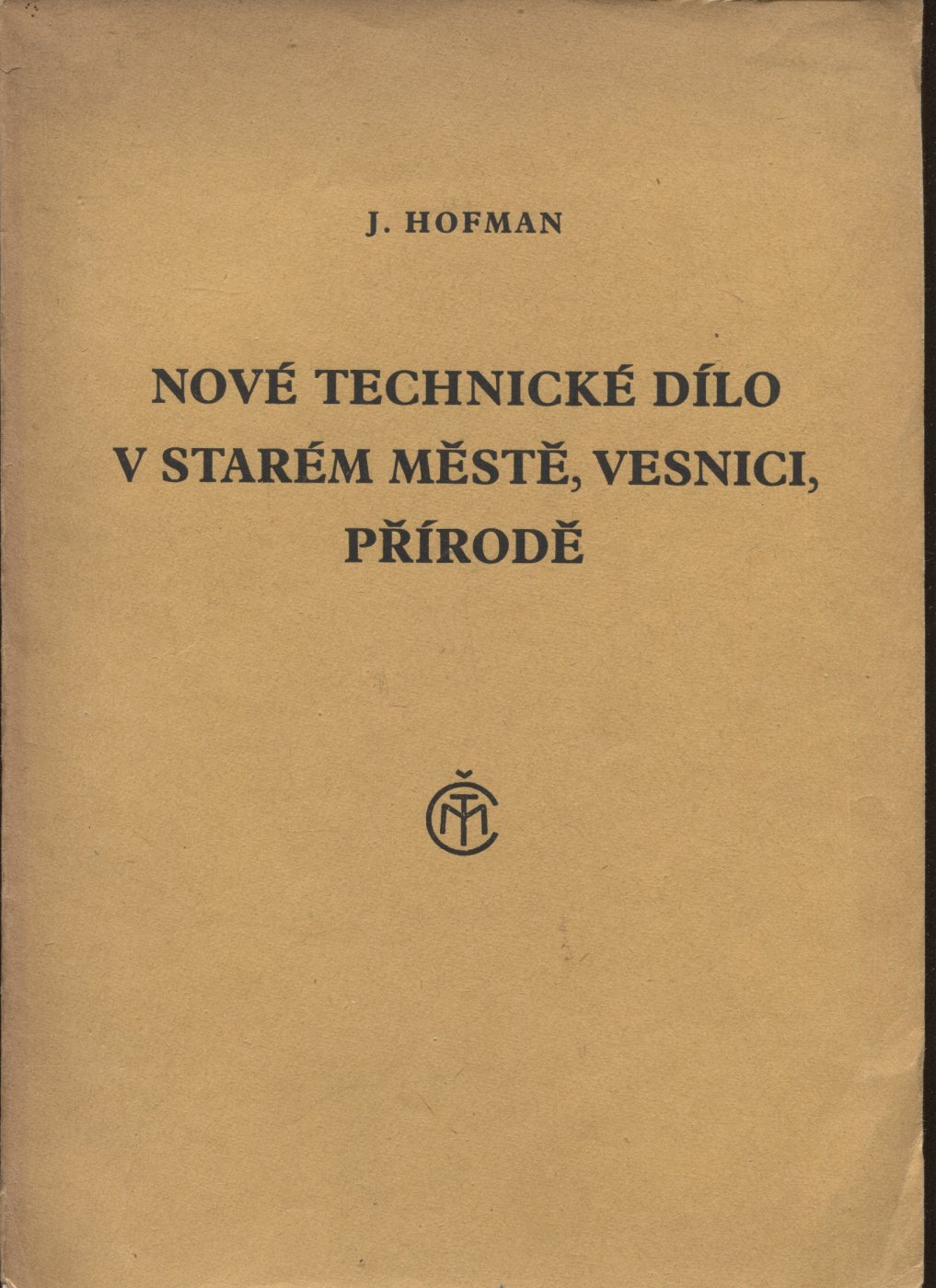 J. HOFMAN

NOVÉ TECHNICKÉ DÍLO
V STARÉM MĚSTĚ, VESNICI,
PŘÍRODĚ